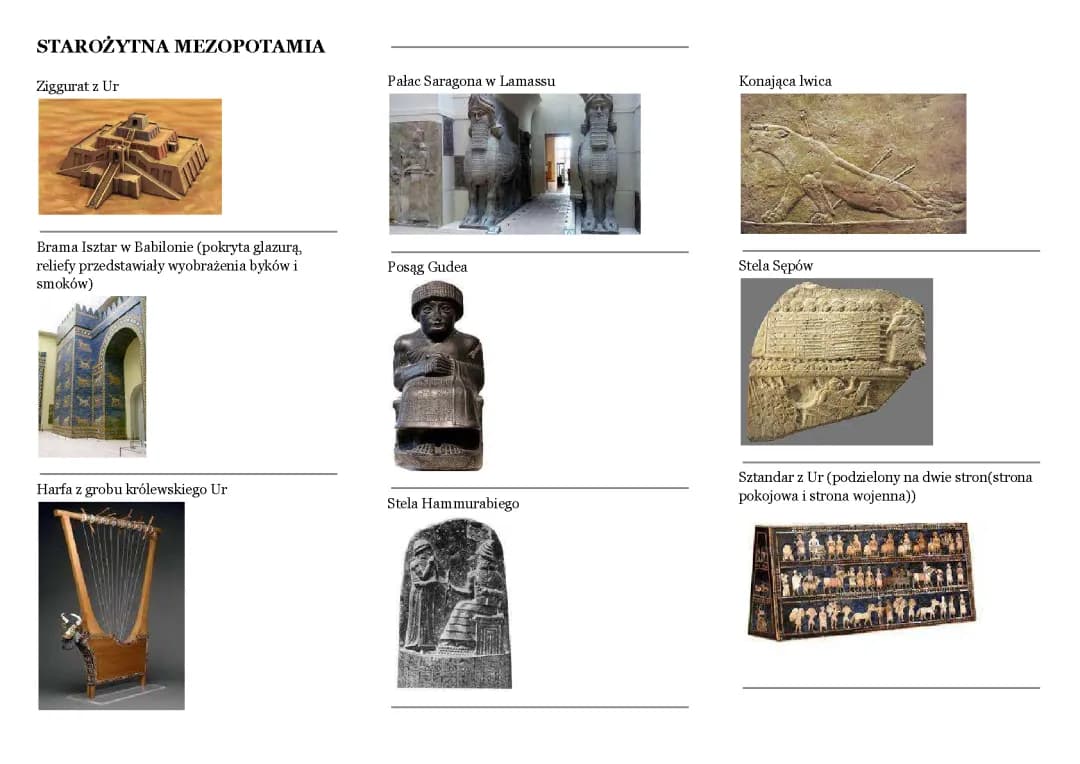 STAROŻYTNA MEZOPOTAMIA

Ziggurat z Ur

Brama Isztar w Babilonie (pokryta glazurą, reliefy przedstawiały wyobrażenia byków i smoków)

Harfa z grobu królewskiego Ur

Pałac Saragona w Lamassu

Posąg Gudea

Stela Hammurabiego

Konająca lwica

Stela Sępów

Sztandar z Ur (podzielony na dwie stron(strona pokojowa i strona wojenna))